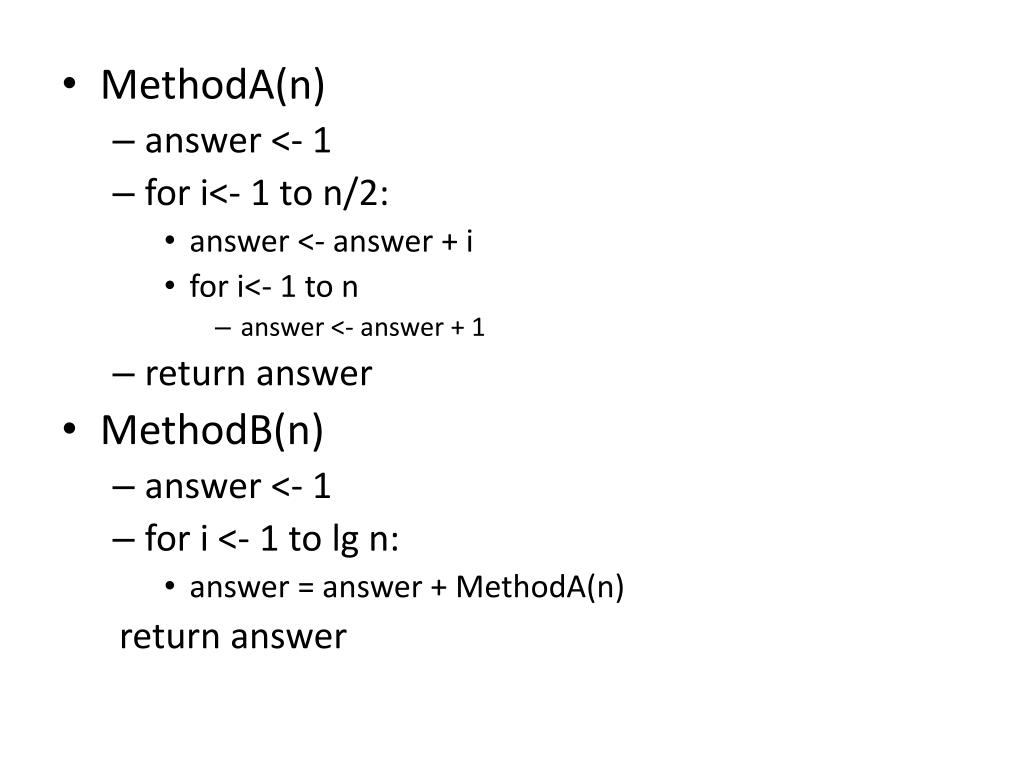 • MethodA(n)
– answer <- 1
– for i<- 1 to n/2:
• answer <- answer + i
• for i<- 1 to n
– answer <- answer + 1
– return answer
• MethodB(n)
– answer <- 1
– for i <- 1 to lg n:
• answer = answer + MethodA(n)
return answer